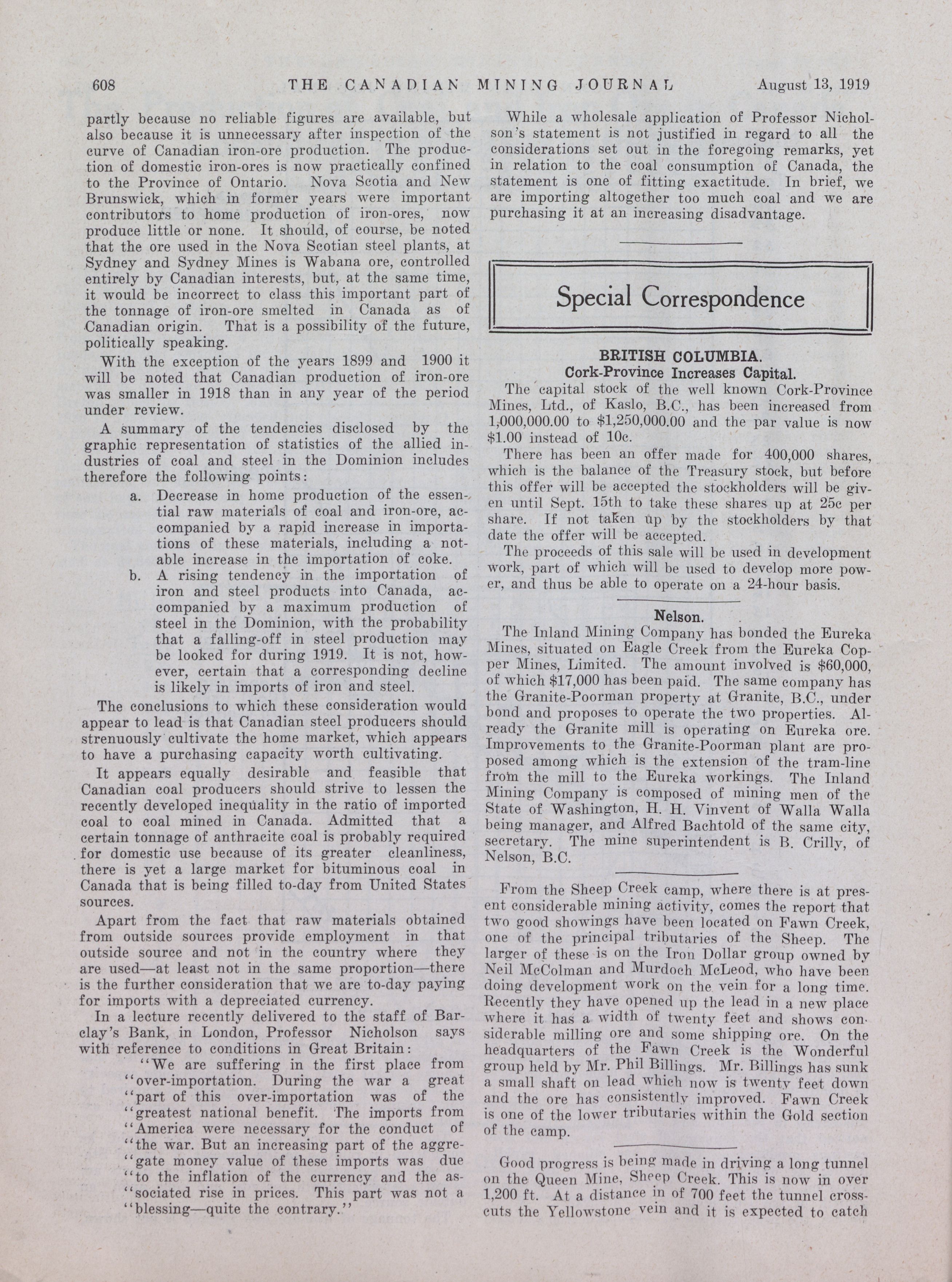 608 THE CANADIAN MINING JOURNAL August 13, 1919

partly because no reliable figures are available, but also because it is unnecessary after inspection of the curve of Canadian iron-ore production. The production of domestic iron-ores is now practically confined to the Province of Ontario. Nova Scotia and New Brunswick, which in former years were important contributors to home production of iron-ores, now produce little or none. It should, of course, be noted that the ore used in the Nova Scotian steel plants, at Sydney and Sydney Mines is Wabana ore, controlled entirely by Canadian interests, but, at the same time, it would be incorrect to class this important part of the tonnage of iron-ore smelted in Canada as of Canadian origin. That is a possibility of the future, politically speaking.

With the exception of the years 1899 and 1900 it will be noted that Canadian production of iron-ore was smaller in 1918 than in any year of the period under review.

A summary of the tendencies disclosed by the graphic representation of statistics of the allied industries of coal and steel in the Dominion includes therefore the following points:

a. Decrease in home production of the essential raw materials of coal and iron-ore, accompanied by a rapid increase in importations of these materials, including a notable increase in the importation of coke.

b. A rising tendency in the importation of iron and steel products into Canada, accompanied by a maximum production of steel in the Dominion, with the probability that a falling-off in steel production may be looked for during 1919. It is not, however, certain that a corresponding decline is likely in imports of iron and steel.

The conclusions to which these consideration would appear to lead is that Canadian steel producers should strenuously cultivate the home market, which appears to have a purchasing capacity worth cultivating.

It appears equally desirable and feasible that Canadian coal producers should strive to lessen the recently developed inequality in the ratio of imported coal to coal mined in Canada. Admitted that a certain tonnage of anthracite coal is probably required for domestic use because of its greater cleanliness, there is yet a large market for bituminous coal in Canada that is being filled to-day from United States sources.

Apart from the fact that raw materials obtained from outside sources provide employment in that outside source and not in the country where they are used—at least not in the same proportion—there is the further consideration that we are to-day paying for imports with a depreciated currency.

In a lecture recently delivered to the staff of Barclay's Bank, in London, Professor Nicholson says with reference to conditions in Great Britain:

"We are suffering in the first place from "over-importation. During the war a great "part of this over-importation was of the "greatest national benefit. The imports from "America were necessary for the conduct of "the war. But an increasing part of the aggre-"gate money value of these imports was due "to the inflation of the currency and the as-"sociated rise in prices. This part was not a "blessing—quite the contrary."

While a wholesale application of Professor Nicholson's statement is not justified in regard to all the considerations set out in the foregoing remarks, yet in relation to the coal consumption of Canada, the statement is one of fitting exactitude. In brief, we are importing altogether too much coal and we are purchasing it at an increasing disadvantage.

Special Correspondence

BRITISH COLUMBIA.
Cork-Province Increases Capital.

The capital stock of the well known Cork-Province Mines, Ltd., of Kaslo, B.C., has been increased from 1,000,000.00 to $1,250,000.00 and the par value is now $1.00 instead of 10c.

There has been an offer made for 400,000 shares, which is the balance of the Treasury stock, but before this offer will be accepted the stockholders will be given until Sept. 15th to take these shares up at 25c per share. If not taken up by the stockholders by that date the offer will be accepted.

The proceeds of this sale will be used in development work, part of which will be used to develop more power, and thus be able to operate on a 24-hour basis.

Nelson.

The Inland Mining Company has bonded the Eureka Mines, situated on Eagle Creek from the Eureka Copper Mines, Limited. The amount involved is $60,000, of which $17,000 has been paid. The same company has the Granite-Poorman property at Granite, B.C., under bond and proposes to operate the two properties. Already the Granite mill is operating on Eureka ore. Improvements to the Granite-Poorman plant are proposed among which is the extension of the tram-line from the mill to the Eureka workings. The Inland Mining Company is composed of mining men of the State of Washington, H. H. Vinvent of Walla Walla being manager, and Alfred Bachtold of the same city, secretary. The mine superintendent is B. Crilly, of Nelson, B.C.

From the Sheep Creek camp, where there is at present considerable mining activity, comes the report that two good showings have been located on Fawn Creek, one of the principal tributaries of the Sheep. The larger of these is on the Iron Dollar group owned by Neil McColman and Murdoch McLeod, who have been doing development work on the vein for a long time. Recently they have opened up the lead in a new place where it has a width of twenty feet and shows considerable milling ore and some shipping ore. On the headquarters of the Fawn Creek is the Wonderful group held by Mr. Phil Billings. Mr. Billings has sunk a small shaft on lead which now is twenty feet down and the ore has consistently improved. Fawn Creek is one of the lower tributaries within the Gold section of the camp.

Good progress is being made in driving a long tunnel on the Queen Mine, Sheep Creek. This is now in over 1,200 ft. At a distance in of 700 feet the tunnel crosscuts the Yellowstone vein and it is expected to catch